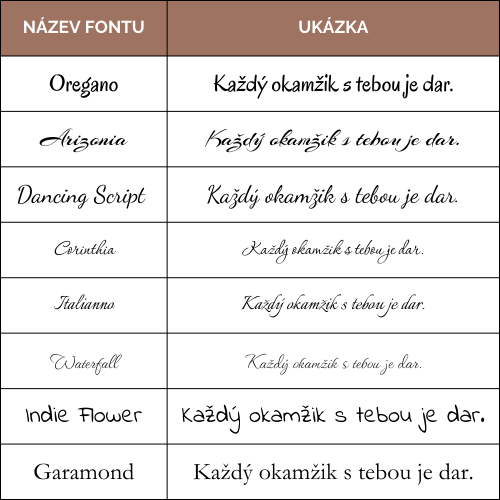 | NÁZEV FONTU | UKÁZKA |
|---|---|
| Oregano | Každý okamžik s tebou je dar. |
| Arizonia | Každý okamžik s tebou je dar. |
| Dancing Script | Každý okamžik s tebou je dar. |
| Corinthia | Každý okamžik s tebou je dar. |
| Italianno | Každý okamžik s tebou je dar. |
| Waterfall | Každý okamžik s tebou je dar. |
| Indie Flower | Každý okamžik s tebou je dar. |
| Garamond | Každý okamžik s tebou je dar. |